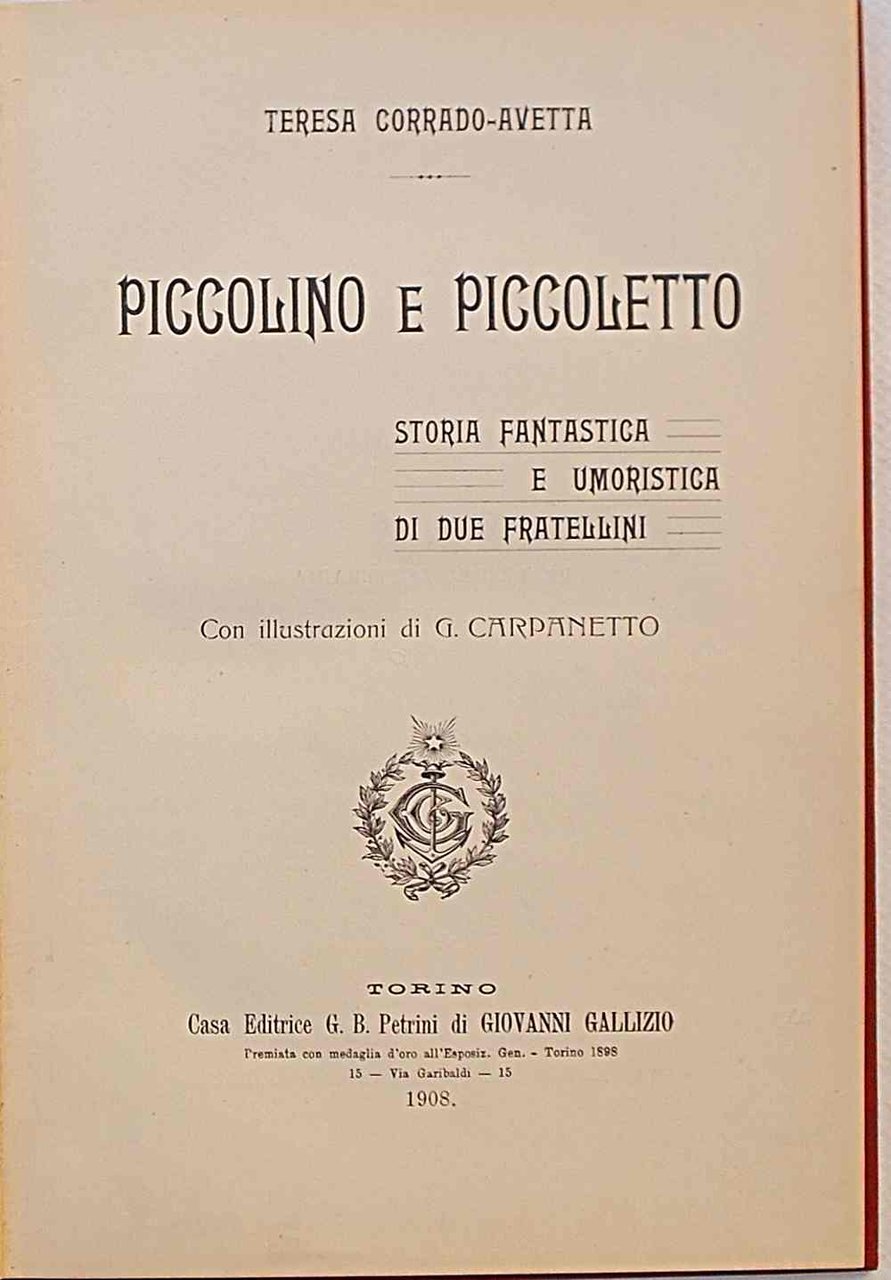 TERESA CORRADO-AVETTA

PICCOLINO E PICCOLETTO

STORIA FANTASTICA
E UMORISTICA
DI DUE FRATELLINI

Con illustrazioni di G. CARPANETTO

TORINO
Casa Editrice G. B. Petrini di GIOVANNI GALLIZIO
Premiata con medaglia d'oro all'Esposiz. Gen. - Torino 1898
15 — Via Garibaldi — 15
1908.